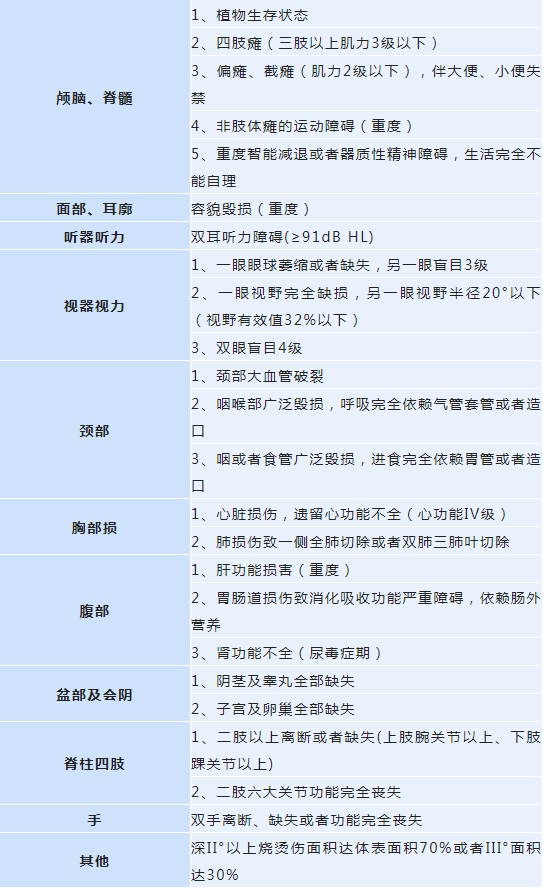 | | |
|---|---|
| 颅脑、脊髓 | 1、植物生存状态<br>2、四肢瘫（三肢以上肌力3级以下）<br>3、偏瘫、截瘫（肌力2级以下），伴大便、小便失禁<br>4、非肢体瘫的运动障碍（重度）<br>5、重度智能减退或者器质性精神障碍，生活完全不能自理 |
| 面部、耳廓 | 容貌毁损（重度） |
| 听器听力 | 双耳听力障碍(≥91dB HL) |
| 视器视力 | 1、一眼眼球萎缩或者缺失，另一眼盲目3级<br>2、一眼视野完全缺损，另一眼视野半径20°以下（视野有效值32%以下）<br>3、双眼盲目4级 |
| 颈部 | 1、颈部大血管破裂<br>2、咽喉部广泛毁损，呼吸完全依赖气管套管或者造口<br>3、咽或者食管广泛毁损，进食完全依赖胃管或者造口 |
| 胸部损 | 1、心脏损伤，遗留心功能不全（心功能IV级）<br>2、肺损伤致一侧全肺切除或者双肺三肺叶切除 |
| 腹部 | 1、肝功能损害（重度）<br>2、胃肠道损伤致消化吸收功能严重障碍，依赖肠外营养<br>3、肾功能不全（尿毒症期） |
| 盆部及会阴 | 1、阴茎及睾丸全部缺失<br>2、子宫及卵巢全部缺失 |
| 脊柱四肢 | 1、二肢以上离断或者缺失(上肢腕关节以上、下肢踝关节以上)<br>2、二肢六大关节功能完全丧失 |
| 手 | 双手离断、缺失或者功能完全丧失 |
| 其他 | 深II°以上烧烫伤面积达体表面积70%或者III°面积达30% |